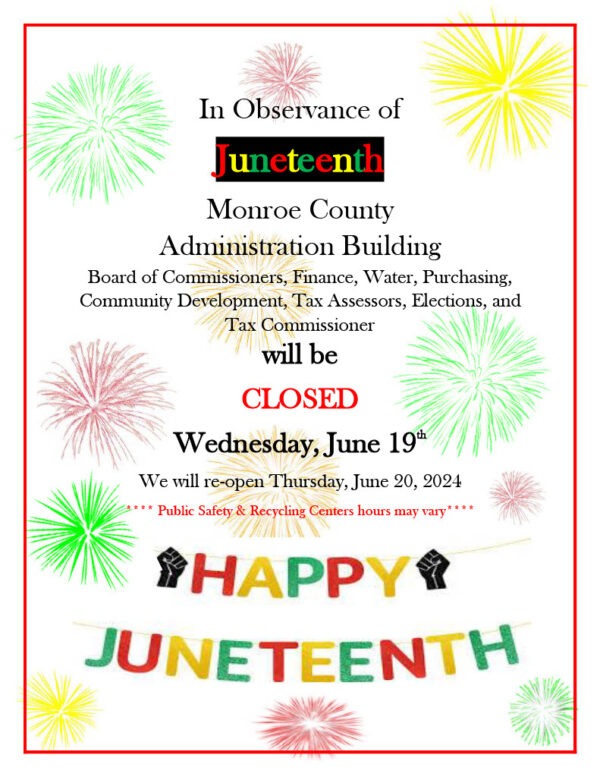 In Observance of

Juneteenth

Monroe County
Administration Building

Board of Commissioners, Finance, Water, Purchasing, Community Development, Tax Assessors, Elections, and Tax Commissioner

will be

CLOSED

Wednesday, June 19$^{th}$

We will re-open Thursday, June 20, 2024

**** Public Safety & Recycling Centers hours may vary****

HAPPY
JUNETEENTH